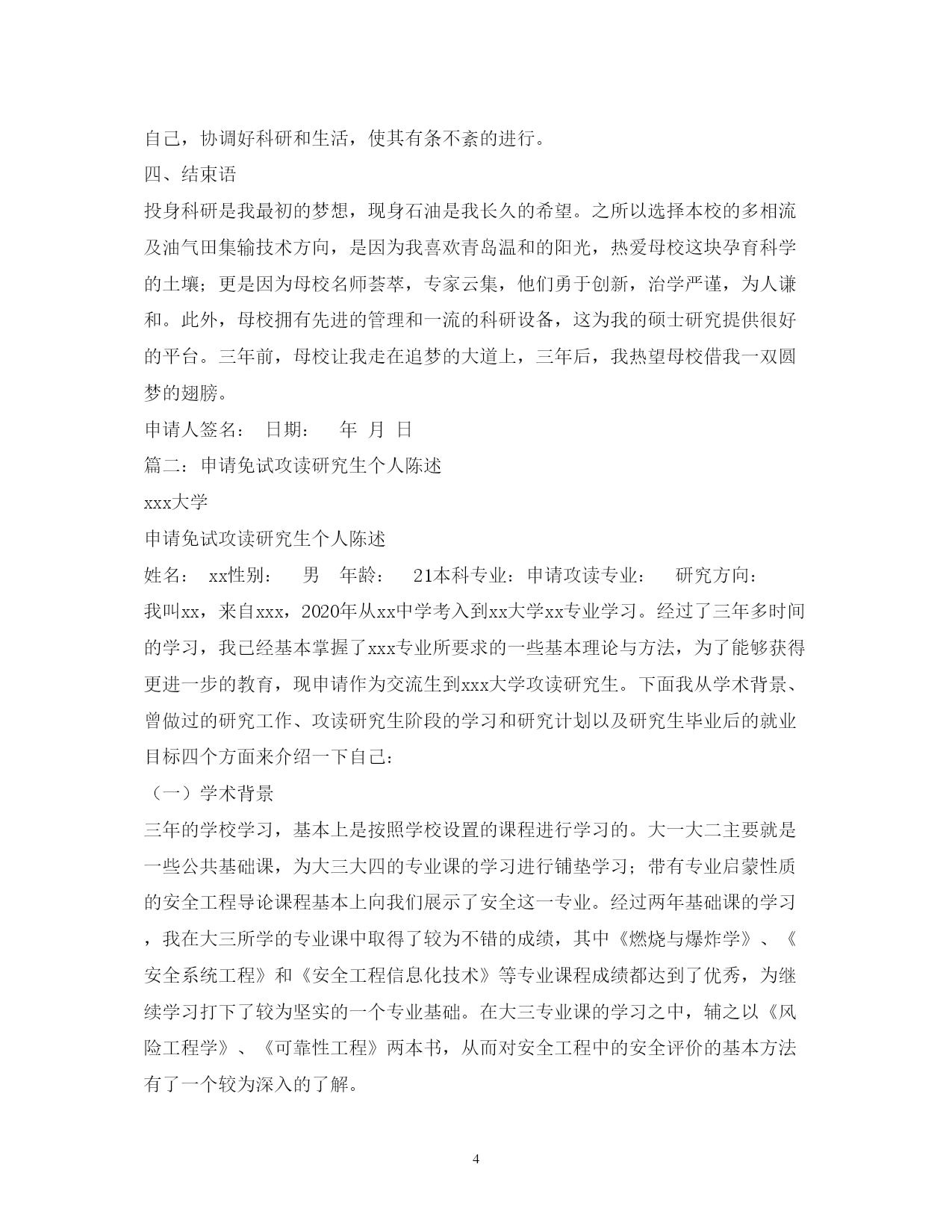 自己，协调好科研和生活，使其有条不紊的进行。

四、结束语

投身科研是我最初的梦想，现身石油是我长久的希望。之所以选择本校的多相流及油气田集输技术方向，是因为我喜欢青岛温和的阳光，热爱母校这块孕育科学的土壤；更是因为母校名师荟萃，专家云集，他们勇于创新，治学严谨，为人谦和。此外，母校拥有先进的管理和一流的科研设备，这为我的硕士研究提供很好的平台。三年前，母校让我走在追梦的大道上，三年后，我热望母校借我一双圆梦的翅膀。

申请人签名： 日期： 年 月 日

篇二：申请免试攻读研究生个人陈述

xxx大学

申请免试攻读研究生个人陈述

姓名： xx性别： 男 年龄： 21本科专业：申请攻读专业： 研究方向：

我叫xx，来自xxx，2020年从xx中学考入到xx大学xx专业学习。经过了三年多时间的学习，我已经基本掌握了xxx专业所要求的一些基本理论与方法，为了能够获得更进一步的教育，现申请作为交流生到xxx大学攻读研究生。下面我从学术背景、曾做过的研究工作、攻读研究生阶段的学习和研究计划以及研究生毕业后的就业目标四个方面来介绍一下自己：

（一）学术背景

三年的学校学习，基本上是按照学校设置的课程进行学习的。大一大二主要就是一些公共基础课，为大三大四的专业课的学习进行铺垫学习；带有专业启蒙性质的安全工程导论课程基本上向我们展示了安全这一专业。经过两年基础课的学习，我在大三所学的专业课中取得了较为不错的成绩，其中《燃烧与爆炸学》、《安全系统工程》和《安全工程信息化技术》等专业课程成绩都达到了优秀，为继续学习打下了较为坚实的一个专业基础。在大三专业课的学习之中，辅之以《风险工程学》、《可靠性工程》两本书，从而对安全工程中的安全评价的基本方法有了一个较为深入的了解。

4